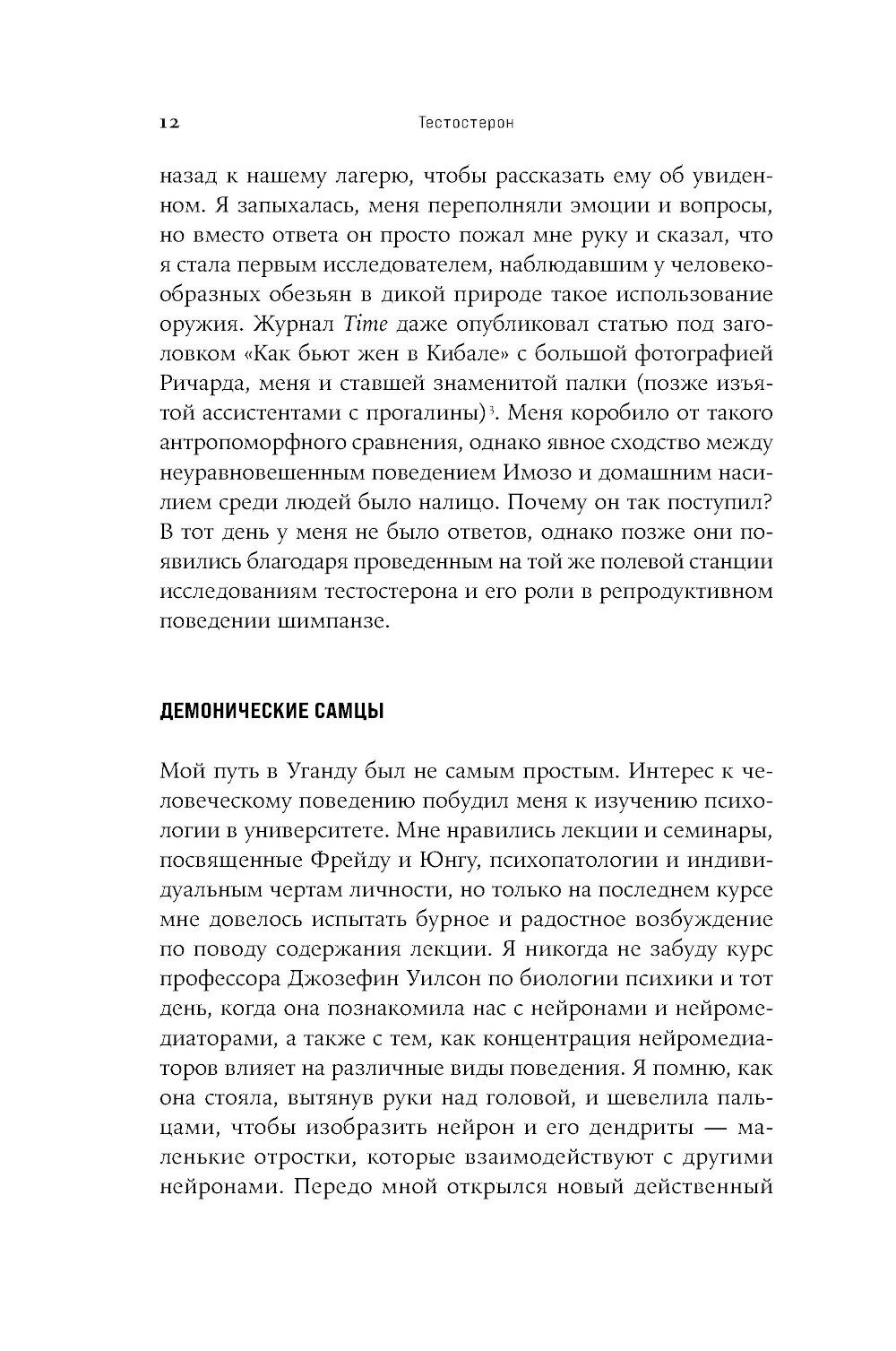 12 Тестостерон

назад к нашему лагерю, чтобы рассказать ему об увиденном. Я запыхалась, меня переполняли эмоции и вопросы, но вместо ответа он просто пожал мне руку и сказал, что я стала первым исследователем, наблюдавшим у человекообразных обезьян в дикой природе такое использование оружия. Журнал Time даже опубликовал статью под заголовком «Как бьют жен в Кибале» с большой фотографией Ричарда, меня и ставшей знаменитой палки (позже изъятой ассистентами с прогалины)$^3$. Меня коробило от такого антропоморфного сравнения, однако явное сходство между неуравновешенным поведением Имозо и домашним насилием среди людей было налицо. Почему он так поступил? В тот день у меня не было ответов, однако позже они появились благодаря проведенным на той же полевой станции исследованиям тестостерона и его роли в репродуктивном поведении шимпанзе.

ДЕМОНИЧЕСКИЕ САМЦЫ

Мой путь в Уганду был не самым простым. Интерес к человеческому поведению побудил меня к изучению психологии в университете. Мне нравились лекции и семинары, посвященные Фрейду и Юнгу, психопатологии и индивидуальным чертам личности, но только на последнем курсе мне довелось испытать бурное и радостное возбуждение по поводу содержания лекции. Я никогда не забуду курс профессора Джозефин Уилсон по биологии психики и тот день, когда она познакомила нас с нейронами и нейромедиаторами, а также с тем, как концентрация нейромедиаторов влияет на различные виды поведения. Я помню, как она стояла, вытянув руки над головой, и шевелила пальцами, чтобы изобразить нейрон и его дендриты — маленькие отростки, которые взаимодействуют с другими нейронами. Передо мной открылся новый действенный